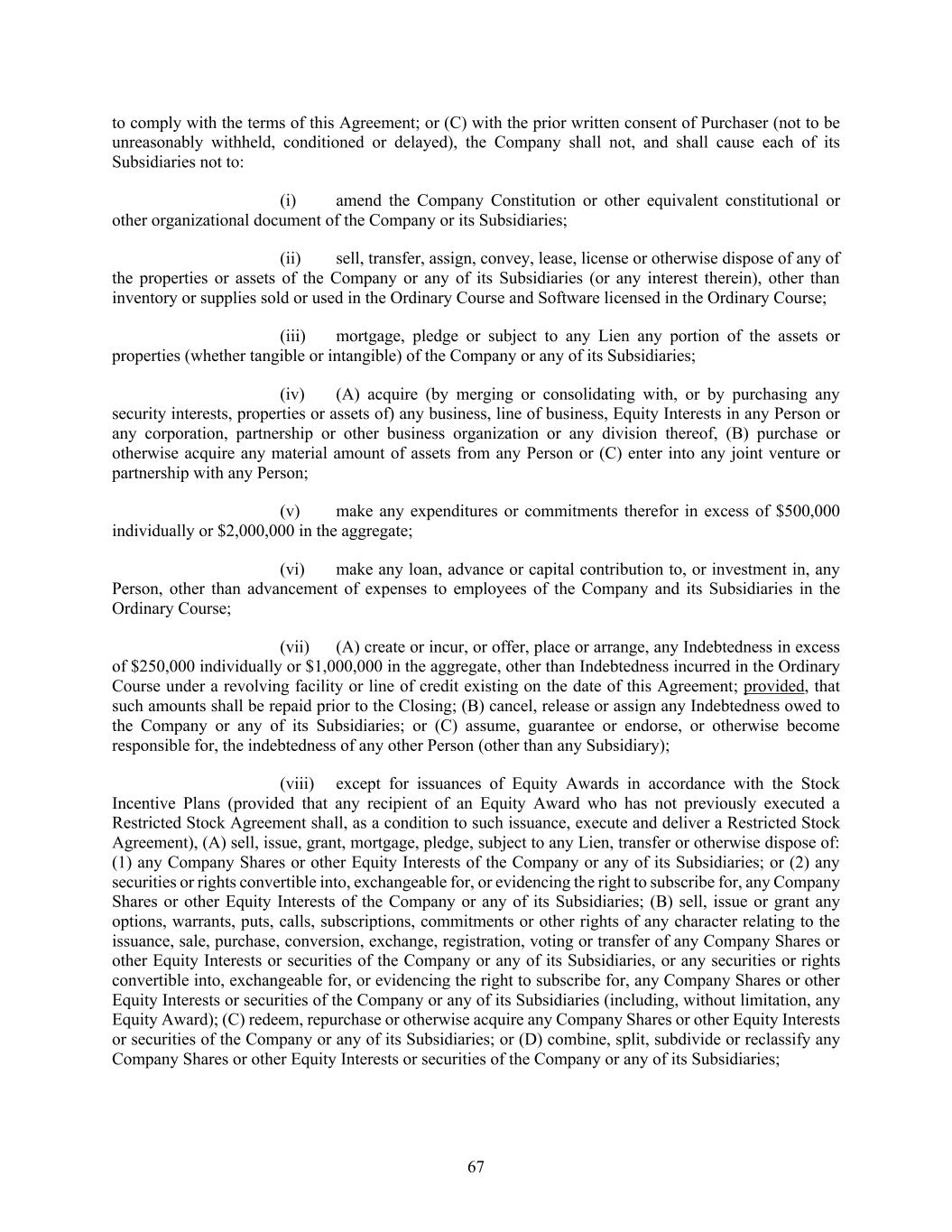 to comply with the terms of this Agreement; or (C) with the prior written consent of Purchaser (not to be unreasonably withheld, conditioned or delayed), the Company shall not, and shall cause each of its Subsidiaries not to:

(i) amend the Company Constitution or other equivalent constitutional or other organizational document of the Company or its Subsidiaries;

(ii) sell, transfer, assign, convey, lease, license or otherwise dispose of any of the properties or assets of the Company or any of its Subsidiaries (or any interest therein), other than inventory or supplies sold or used in the Ordinary Course and Software licensed in the Ordinary Course;

(iii) mortgage, pledge or subject to any Lien any portion of the assets or properties (whether tangible or intangible) of the Company or any of its Subsidiaries;

(iv) (A) acquire (by merging or consolidating with, or by purchasing any security interests, properties or assets of) any business, line of business, Equity Interests in any Person or any corporation, partnership or other business organization or any division thereof, (B) purchase or otherwise acquire any material amount of assets from any Person or (C) enter into any joint venture or partnership with any Person;

(v) make any expenditures or commitments therefor in excess of $500,000 individually or $2,000,000 in the aggregate;

(vi) make any loan, advance or capital contribution to, or investment in, any Person, other than advancement of expenses to employees of the Company and its Subsidiaries in the Ordinary Course;

(vii) (A) create or incur, or offer, place or arrange, any Indebtedness in excess of $250,000 individually or $1,000,000 in the aggregate, other than Indebtedness incurred in the Ordinary Course under a revolving facility or line of credit existing on the date of this Agreement; provided, that such amounts shall be repaid prior to the Closing; (B) cancel, release or assign any Indebtedness owed to the Company or any of its Subsidiaries; or (C) assume, guarantee or endorse, or otherwise become responsible for, the indebtedness of any other Person (other than any Subsidiary);

(viii) except for issuances of Equity Awards in accordance with the Stock Incentive Plans (provided that any recipient of an Equity Award who has not previously executed a Restricted Stock Agreement shall, as a condition to such issuance, execute and deliver a Restricted Stock Agreement), (A) sell, issue, grant, mortgage, pledge, subject to any Lien, transfer or otherwise dispose of: (1) any Company Shares or other Equity Interests of the Company or any of its Subsidiaries; or (2) any securities or rights convertible into, exchangeable for, or evidencing the right to subscribe for, any Company Shares or other Equity Interests of the Company or any of its Subsidiaries; (B) sell, issue or grant any options, warrants, puts, calls, subscriptions, commitments or other rights of any character relating to the issuance, sale, purchase, conversion, exchange, registration, voting or transfer of any Company Shares or other Equity Interests or securities of the Company or any of its Subsidiaries, or any securities or rights convertible into, exchangeable for, or evidencing the right to subscribe for, any Company Shares or other Equity Interests or securities of the Company or any of its Subsidiaries (including, without limitation, any Equity Award); (C) redeem, repurchase or otherwise acquire any Company Shares or other Equity Interests or securities of the Company or any of its Subsidiaries; or (D) combine, split, subdivide or reclassify any Company Shares or other Equity Interests or securities of the Company or any of its Subsidiaries;

67